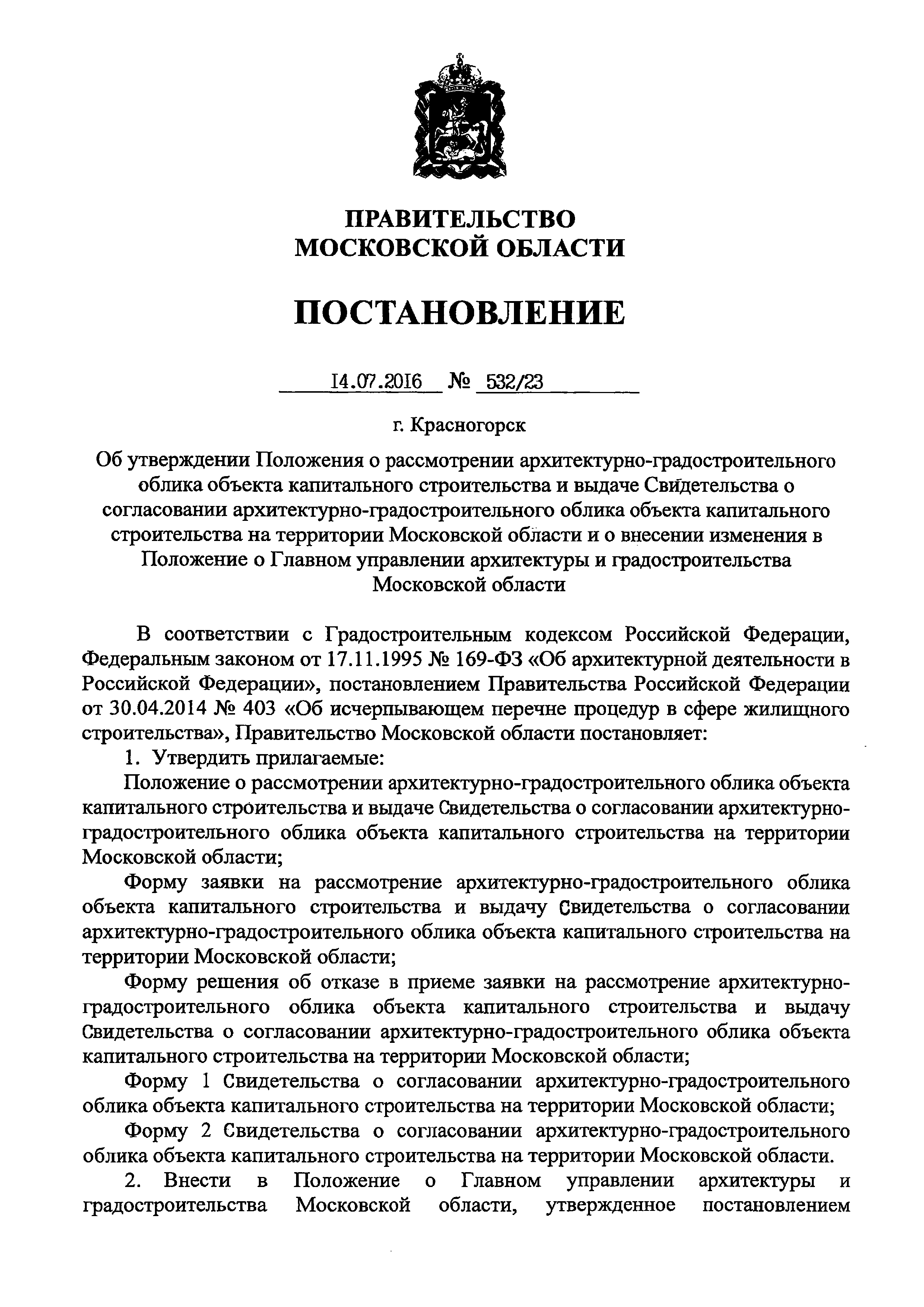 ПРАВИТЕЛЬСТВО
МОСКОВСКОЙ ОБЛАСТИ

ПОСТАНОВЛЕНИЕ

14.07.2016 № 532/23

г. Красногорск

Об утверждении Положения о рассмотрении архитектурно-градостроительного облика объекта капитального строительства и выдаче Свидетельства о согласовании архитектурно-градостроительного облика объекта капитального строительства на территории Московской области и о внесении изменения в Положение о Главном управлении архитектуры и градостроительства Московской области

В соответствии с Градостроительным кодексом Российской Федерации, Федеральным законом от 17.11.1995 № 169-ФЗ «Об архитектурной деятельности в Российской Федерации», постановлением Правительства Российской Федерации от 30.04.2014 № 403 «Об исчерпывающем перечне процедур в сфере жилищного строительства», Правительство Московской области постановляет:

1. Утвердить прилагаемые:

Положение о рассмотрении архитектурно-градостроительного облика объекта капитального строительства и выдаче Свидетельства о согласовании архитектурно-градостроительного облика объекта капитального строительства на территории Московской области;

Форму заявки на рассмотрение архитектурно-градостроительного облика объекта капитального строительства и выдачу Свидетельства о согласовании архитектурно-градостроительного облика объекта капитального строительства на территории Московской области;

Форму решения об отказе в приеме заявки на рассмотрение архитектурно-градостроительного облика объекта капитального строительства и выдачу Свидетельства о согласовании архитектурно-градостроительного облика объекта капитального строительства на территории Московской области;

Форму 1 Свидетельства о согласовании архитектурно-градостроительного облика объекта капитального строительства на территории Московской области;

Форму 2 Свидетельства о согласовании архитектурно-градостроительного облика объекта капитального строительства на территории Московской области.

2. Внести в Положение о Главном управлении архитектуры и градостроительства Московской области, утвержденное постановлением